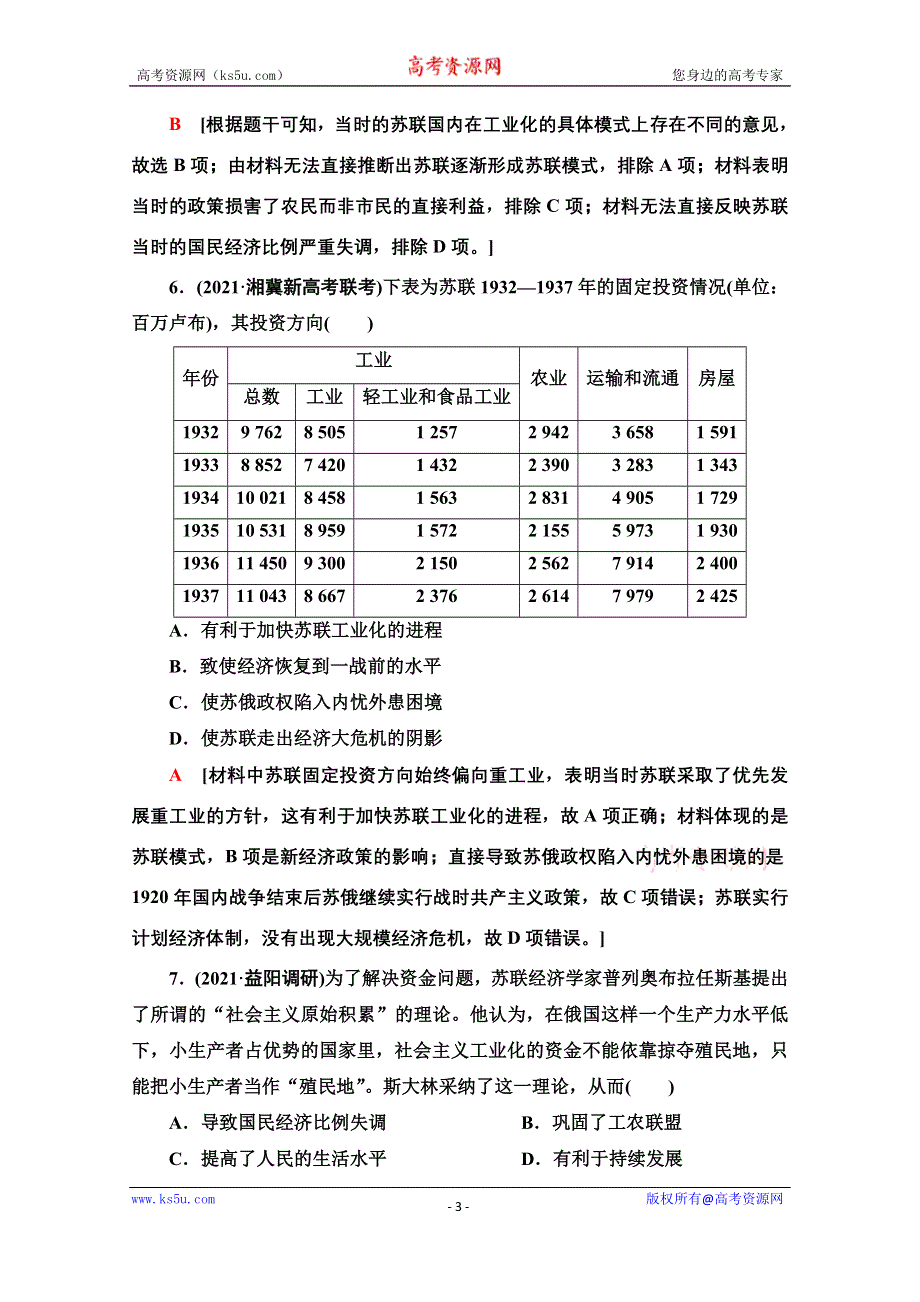 高考资源网（ks5u.com） 高考资源网 您身边的高考专家

B [根据题干可知，当时的苏联国内在工业化的具体模式上存在不同的意见，故选 B 项；由材料无法直接推断出苏联逐渐形成苏联模式，排除 A 项；材料表明当时的政策损害了农民而非市民的直接利益，排除 C 项；材料无法直接反映苏联当时的国民经济比例严重失调，排除 D 项。]

6．(2021·湘冀新高考联考)下表为苏联 1932—1937 年的固定投资情况(单位：百万卢布)，其投资方向(　　)

| 年份 | 工业 总数 | 工业 工业 | 工业 轻工业和食品工业 | 农业 | 运输和流通 | 房屋 |
|---|---|---|---|---|---|---|
| 1932 | 9 762 | 8 505 | 1 257 | 2 942 | 3 658 | 1 591 |
| 1933 | 8 852 | 7 420 | 1 432 | 2 390 | 3 283 | 1 343 |
| 1934 | 10 021 | 8 458 | 1 563 | 2 831 | 4 905 | 1 729 |
| 1935 | 10 531 | 8 959 | 1 572 | 2 155 | 5 973 | 1 930 |
| 1936 | 11 450 | 9 300 | 2 150 | 2 562 | 7 914 | 2 400 |
| 1937 | 11 043 | 8 667 | 2 376 | 2 614 | 7 979 | 2 425 |

A．有利于加快苏联工业化的进程
B．致使经济恢复到一战前的水平
C．使苏俄政权陷入内忧外患困境
D．使苏联走出经济大危机的阴影

A [材料中苏联固定投资方向始终偏向重工业，表明当时苏联采取了优先发展重工业的方针，这有利于加快苏联工业化的进程，故 A 项正确；材料体现的是苏联模式，B 项是新经济政策的影响；直接导致苏俄政权陷入内忧外患困境的是 1920 年国内战争结束后苏俄继续实行战时共产主义政策，故 C 项错误；苏联实行计划经济体制，没有出现大规模经济危机，故 D 项错误。]

7．(2021·益阳调研)为了解决资金问题，苏联经济学家普列奥布拉任斯基提出了所谓的“社会主义原始积累”的理论。他认为，在俄国这样一个生产力水平低下，小生产者占优势的国家里，社会主义工业化的资金不能依靠掠夺殖民地，只能把小生产者当作“殖民地”。斯大林采纳了这一理论，从而(　　)

A．导致国民经济比例失调　　B．巩固了工农联盟
C．提高了人民的生活水平　　D．有利于持续发展

www.ks5u.com - 3 - 版权所有@高考资源网